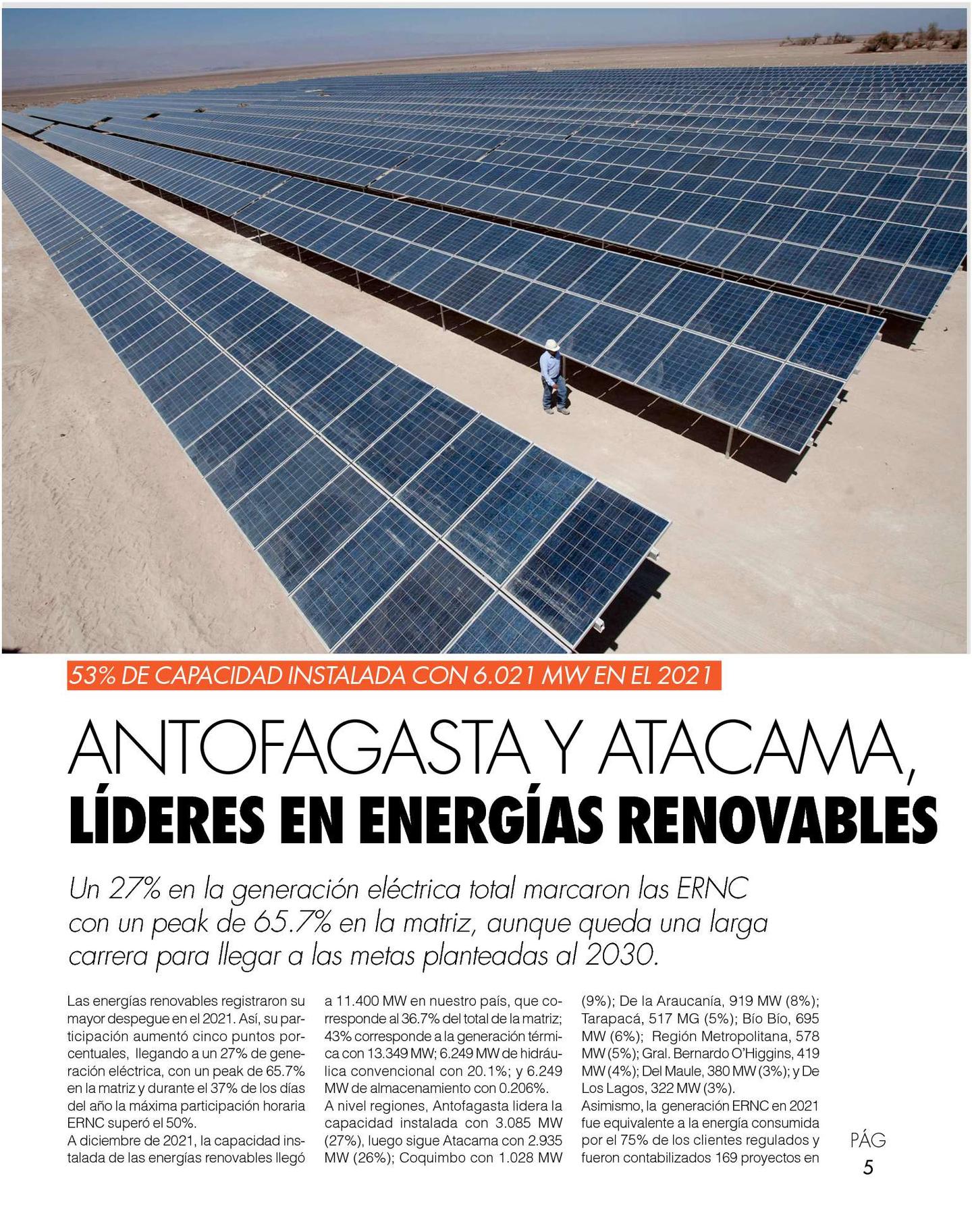 53% DE CAPACIDAD INSTALADA CON 6.021 MW EN EL 2021

ANTOFAGASTA Y ATACAMA, LÍDERES EN ENERGÍAS RENOVABLES

Un 27% en la generación eléctrica total marcaron las ERNC con un peak de 65.7% en la matriz, aunque queda una larga carrera para llegar a las metas planteadas al 2030.

Las energías renovables registraron su mayor despegue en el 2021. Así, su participación aumentó cinco puntos porcentuales, llegando a un 27% de generación eléctrica, con un peak de 65.7% en la matriz y durante el 37% de los días del año la máxima participación horaria ERNC superó el 50%.
A diciembre de 2021, la capacidad instalada de las energías renovables llegó a 11.400 MW en nuestro país, que corresponde al 36.7% del total de la matriz; 43% corresponde a la generación térmica con 13.349 MW; 6.249 MW de hidráulica convencional con 20.1%; y 6.249 MW de almacenamiento con 0.206%.
A nivel regiones, Antofagasta lidera la capacidad instalada con 3.085 MW (27%), luego sigue Atacama con 2.935 MW (26%); Coquimbo con 1.028 MW (9%); De la Araucanía, 919 MW (8%); Tarapacá, 517 MG (5%); Bío Bío, 695 MW (6%); Región Metropolitana, 578 MW (5%); Gral. Bernardo O'Higgins, 419 MW (4%); Del Maule, 380 MW (3%); y De Los Lagos, 322 MW (3%).
Asimismo, la generación ERNC en 2021 fue equivalente a la energía consumida por el 75% de los clientes regulados y fueron contabilizados 169 proyectos en

PÁG 5